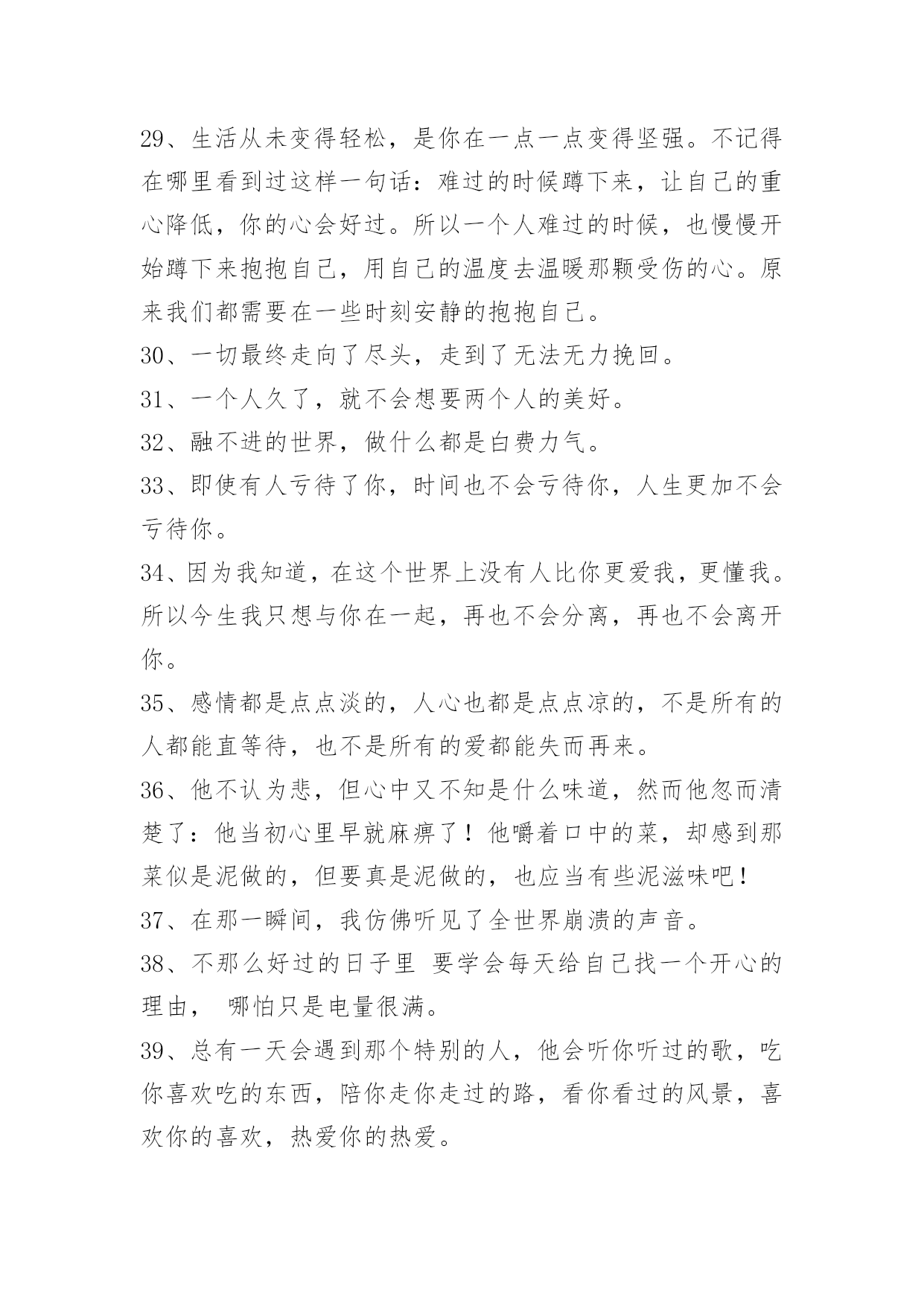 29、生活从未变得轻松，是你在一点一点变得坚强。不记得在哪里看到过这样一句话：难过的时候蹲下来，让自己的重心降低，你的心会好过。所以一个人难过的时候，也慢慢开始蹲下来抱抱自己，用自己的温度去温暖那颗受伤的心。原来我们都需要在一些时刻安静的抱抱自己。
30、一切最终走向了尽头，走到了无法无力挽回。
31、一个人久了，就不会想要两个人的美好。
32、融不进的世界，做什么都是白费力气。
33、即使有人亏待了你，时间也不会亏待你，人生更加不会亏待你。
34、因为我知道，在这个世界上没有人比你更爱我，更懂我。所以今生我只想与你在一起，再也不会分离，再也不会离开你。
35、感情都是点点淡的，人心也都是点点凉的，不是所有的人都能直等待，也不是所有的爱都能失而再来。
36、他不认为悲，但心中又不知是什么味道，然而他忽而清楚了：他当初心里早就麻痹了！他嚼着口中的菜，却感到那菜似是泥做的，但要真是泥做的，也应当有些泥滋味吧！
37、在那一瞬间，我仿佛听见了全世界崩溃的声音。
38、不那么好过的日子里 要学会每天给自己找一个开心的理由， 哪怕只是电量很满。
39、总有一天会遇到那个特别的人，他会听你听过的歌，吃你喜欢吃的东西，陪你走你走过的路，看你看过的风景，喜欢你的喜欢，热爱你的热爱。